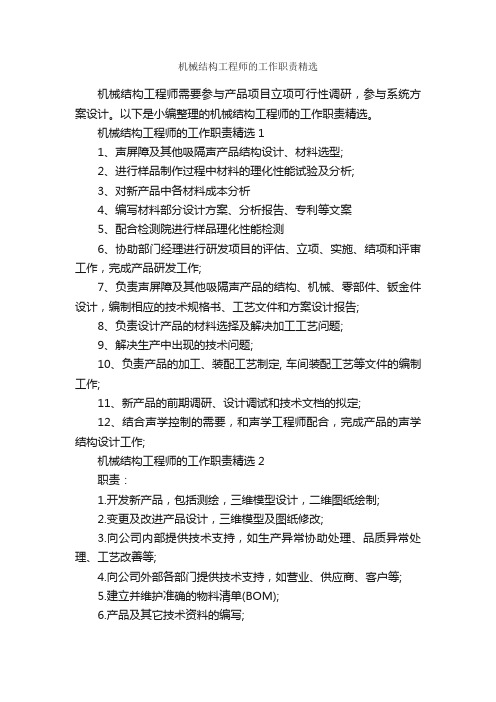 机械结构工程师的工作职责精选

机械结构工程师需要参与产品项目立项可行性调研，参与系统方案设计。以下是小编整理的机械结构工程师的工作职责精选。

机械结构工程师的工作职责精选 1

1、声屏障及其他吸隔声产品结构设计、材料选型;

2、进行样品制作过程中材料的理化性能试验及分析;

3、对新产品中各材料成本分析

4、编写材料部分设计方案、分析报告、专利等文案

5、配合检测院进行样品理化性能检测

6、协助部门经理进行研发项目的评估、立项、实施、结项和评审工作，完成产品研发工作;

7、负责声屏障及其他吸隔声产品的结构、机械、零部件、钣金件设计，编制相应的技术规格书、工艺文件和方案设计报告;

8、负责设计产品的材料选择及解决加工工艺问题;

9、解决生产中出现的技术问题;

10、负责产品的加工、装配工艺制定, 车间装配工艺等文件的编制工作;

11、新产品的前期调研、设计调试和技术文档的拟定;

12、结合声学控制的需要，和声学工程师配合，完成产品的声学结构设计工作;

机械结构工程师的工作职责精选 2

职责：

1.开发新产品，包括测绘，三维模型设计，二维图纸绘制;

2.变更及改进产品设计，三维模型及图纸修改;

3.向公司内部提供技术支持，如生产异常协助处理、品质异常处理、工艺改善等;

4.向公司外部各部门提供技术支持，如营业、供应商、客户等;

5.建立并维护准确的物料清单(BOM);

6.产品及其它技术资料的编写;